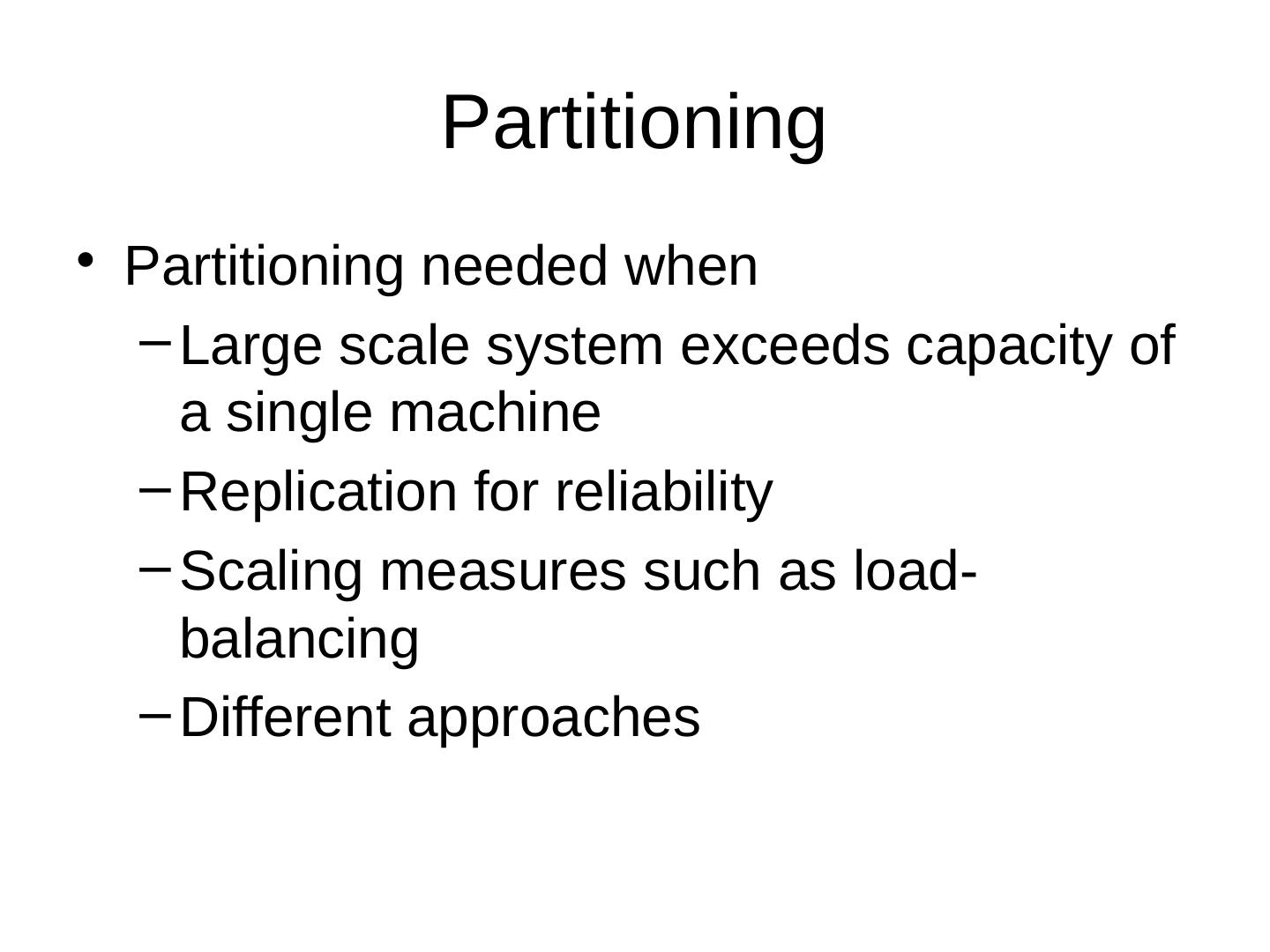 Partitioning

• Partitioning needed when

- Large scale system exceeds capacity of a single machine

- Replication for reliability

- Scaling measures such as load-balancing

- Different approaches